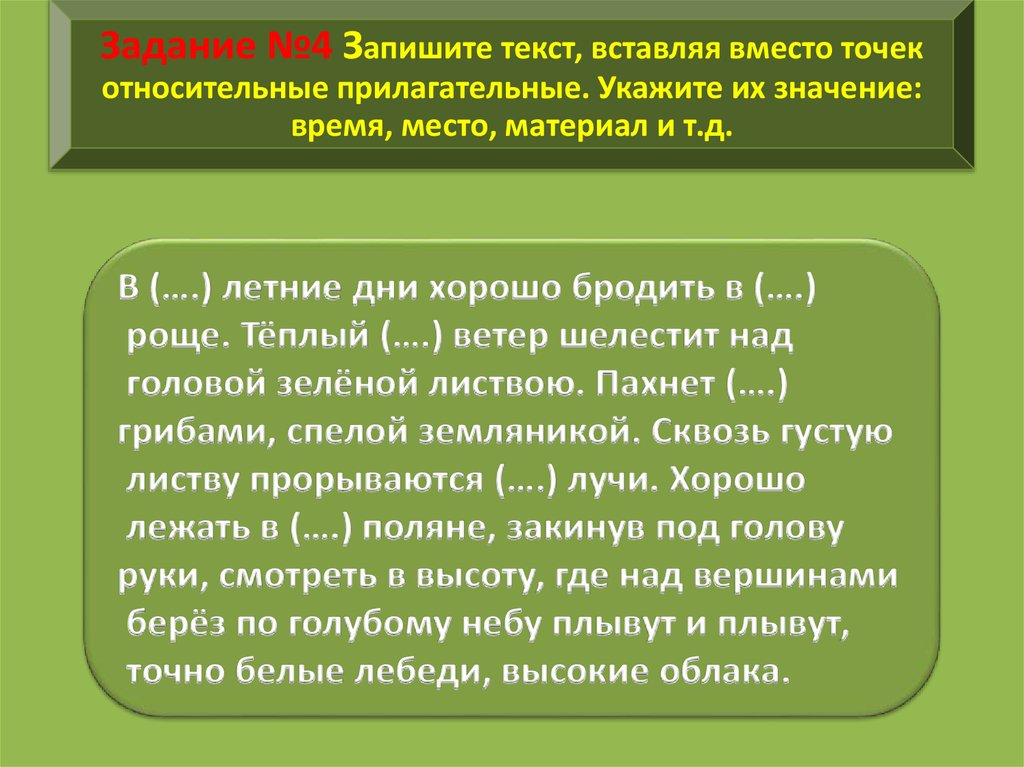 Задание №4 Запишите текст, вставляя вместо точек относительные прилагательные. Укажите их значение: время, место, материал и т.д.

В (….) летние дни хорошо бродить в (….) роще. Тёплый (….) ветер шелестит над головой зелёной листвою. Пахнет (….) грибами, спелой земляникой. Сквозь густую листву прорываются (….) лучи. Хорошо лежать в (….) поляне, закинув под голову руки, смотреть в высоту, где над вершинами берёз по голубому небу плывут и плывут, точно белые лебеди, высокие облака.